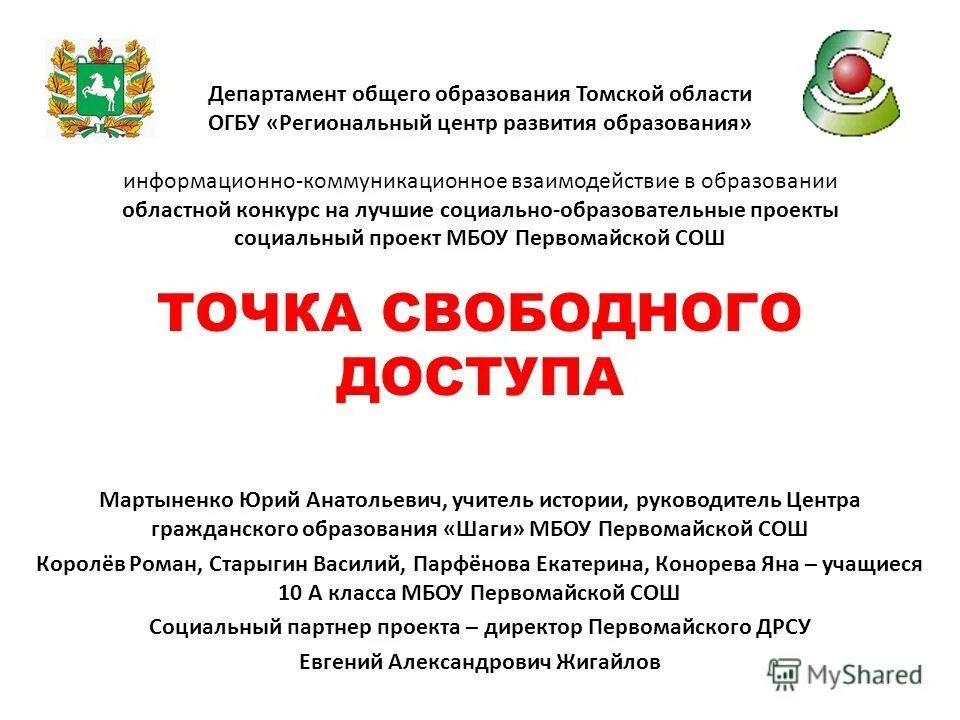 Департамент общего образования Томской области
ОГБУ «Региональный центр развития образования»

информационно-коммуникационное взаимодействие в образовании
областной конкурс на лучшие социально-образовательные проекты
социальный проект МБОУ Первомайской СОШ

ТОЧКА СВОБОДНОГО ДОСТУПА

Мартыненко Юрий Анатольевич, учитель истории, руководитель Центра гражданского образования «Шаги» МБОУ Первомайской СОШ

Королёв Роман, Старыгин Василий, Парфёнова Екатерина, Конорева Яна – учащиеся 10 А класса МБОУ Первомайской СОШ

Социальный партнер проекта – директор Первомайского ДРСУ

Евгений Александрович Жигайлов

MyShared